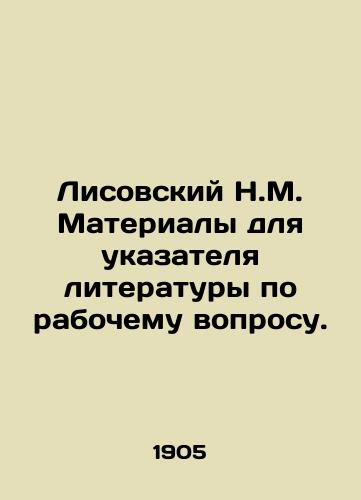 Лисовский Н.М. Материалы для указателя литературы по рабочему вопросу.

1905